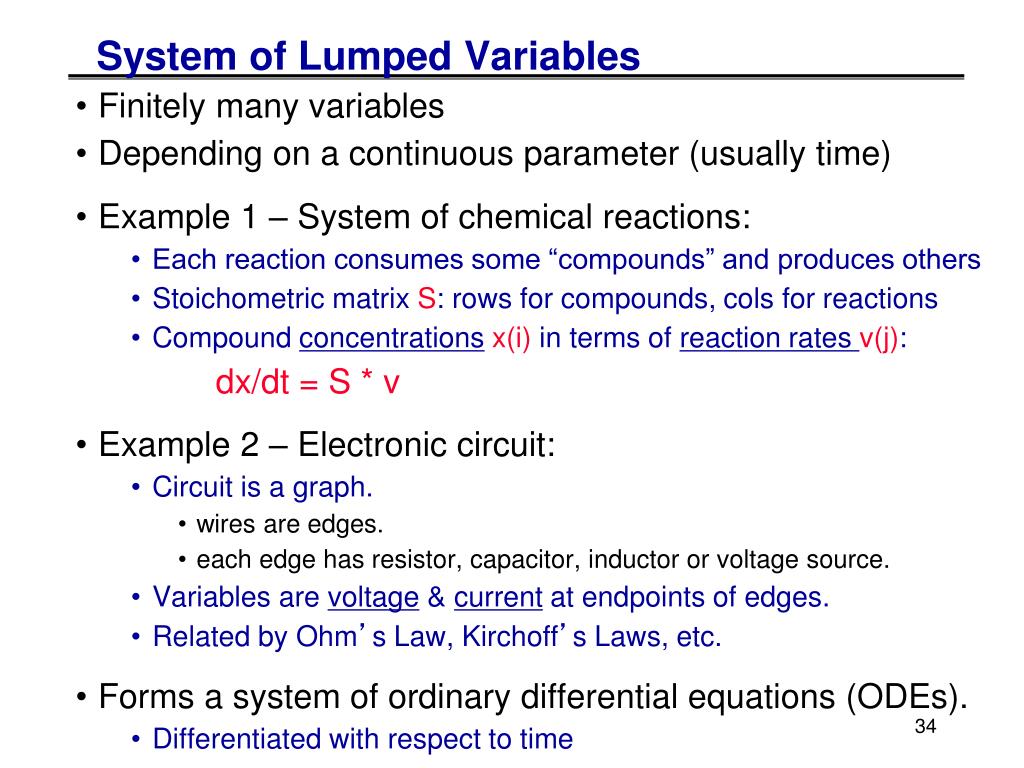 System of Lumped Variables

• Finitely many variables
• Depending on a continuous parameter (usually time)
• Example 1 – System of chemical reactions:
  • Each reaction consumes some “compounds” and produces others
  • Stoichometric matrix S: rows for compounds, cols for reactions
  • Compound concentrations x(i) in terms of reaction rates v(j):

dx/dt = S * v

• Example 2 – Electronic circuit:
  • Circuit is a graph.
    • wires are edges.
    • each edge has resistor, capacitor, inductor or voltage source.
  • Variables are voltage & current at endpoints of edges.
  • Related by Ohm’s Law, Kirchoff’s Laws, etc.
• Forms a system of ordinary differential equations (ODEs).
  • Differentiated with respect to time

34